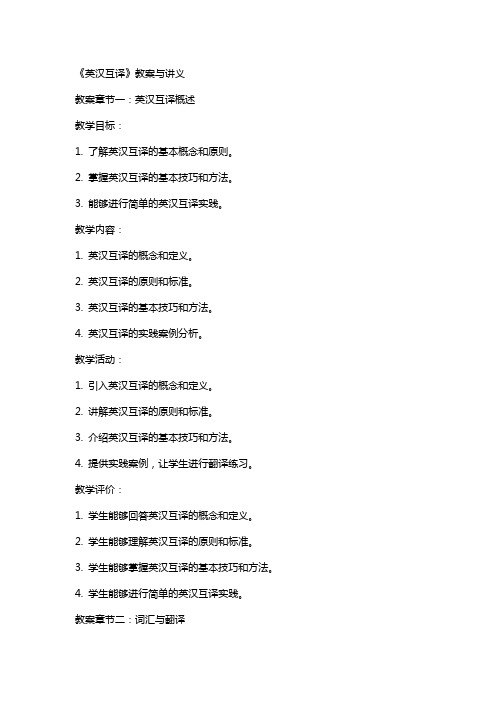 《英汉互译》教案与讲义

教案章节一：英汉互译概述

教学目标：

1. 了解英汉互译的基本概念和原则。

2. 掌握英汉互译的基本技巧和方法。

3. 能够进行简单的英汉互译实践。

教学内容：

1. 英汉互译的概念和定义。

2. 英汉互译的原则和标准。

3. 英汉互译的基本技巧和方法。

4. 英汉互译的实践案例分析。

教学活动：

1. 引入英汉互译的概念和定义。

2. 讲解英汉互译的原则和标准。

3. 介绍英汉互译的基本技巧和方法。

4. 提供实践案例，让学生进行翻译练习。

教学评价：

1. 学生能够回答英汉互译的概念和定义。

2. 学生能够理解英汉互译的原则和标准。

3. 学生能够掌握英汉互译的基本技巧和方法。

4. 学生能够进行简单的英汉互译实践。

教案章节二：词汇与翻译